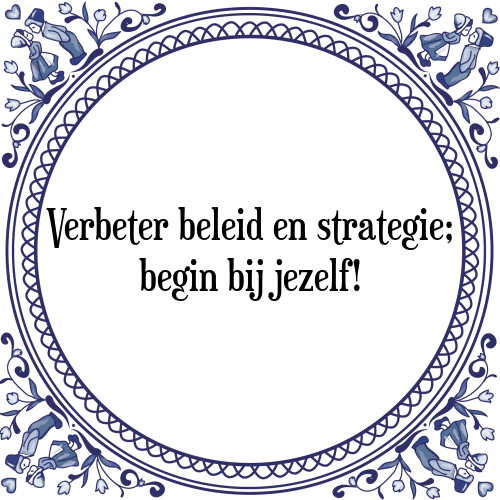 Verbeter beleid en strategie; begin bij jezelf!